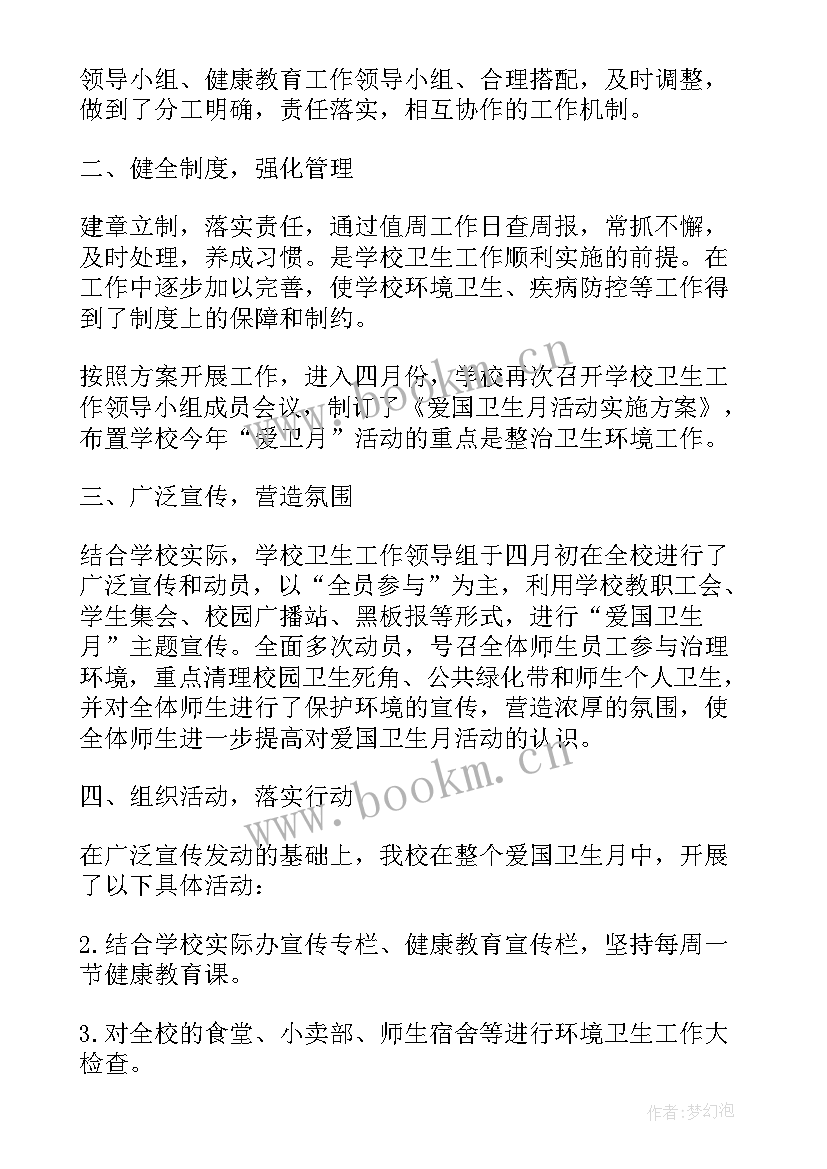 领导小组、健康教育工作领导小组、合理搭配，及时调整，做到了分工明确，责任落实，相互协作的工作机制。

二、健全制度，强化管理

建章立制，落实责任，通过值周工作日查周报，常抓不懈，及时处理，养成习惯。是学校卫生工作顺利实施的前提。在工作中逐步加以完善，使学校环境卫生、疾病防控等工作得到了制度上的保障和制约。

按照方案开展工作，进入四月份，学校再次召开学校卫生工作领导小组成员会议，制订了《爱国卫生月活动实施方案》，布置学校今年“爱卫月”活动的重点是整治卫生环境工作。

三、广泛宣传，营造氛围

结合学校实际，学校卫生工作领导组于四月初在全校进行了广泛宣传和动员，以“全员参与”为主，利用学校教职工会、学生集会、校园广播站、黑板报等形式，进行“爱国卫生月”主题宣传。全面多次动员，号召全体师生员工参与治理环境，重点清理校园卫生死角、公共绿化带和师生个人卫生，并对全体师生进行了保护环境的宣传，营造浓厚的氛围，使全体师生进一步提高对爱国卫生月活动的认识。

四、组织活动，落实行动

在广泛宣传发动的基础上，我校在整个爱国卫生月中，开展了以下具体活动：

2.结合学校实际办宣传专栏、健康教育宣传栏，坚持每周一节健康教育课。

3.对全校的食堂、小卖部、师生宿舍等进行环境卫生工作大检查。

www.bookm.cn

www.bookm.cn

作者：梦幻泡